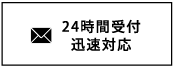 24時間受付
迅速対応